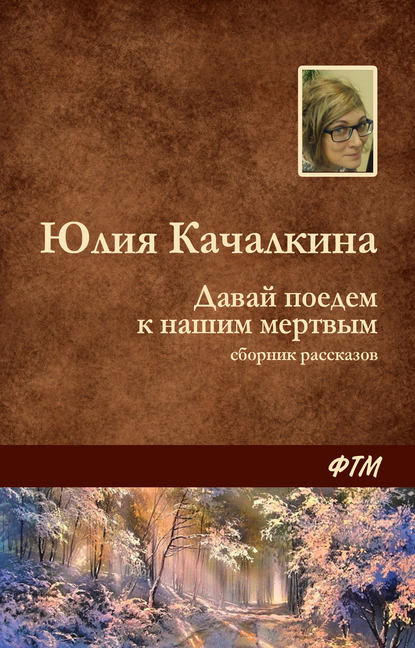 Юлия Качалкина

Давай поедем к нашим мертвым
сборник рассказов

ФТМ